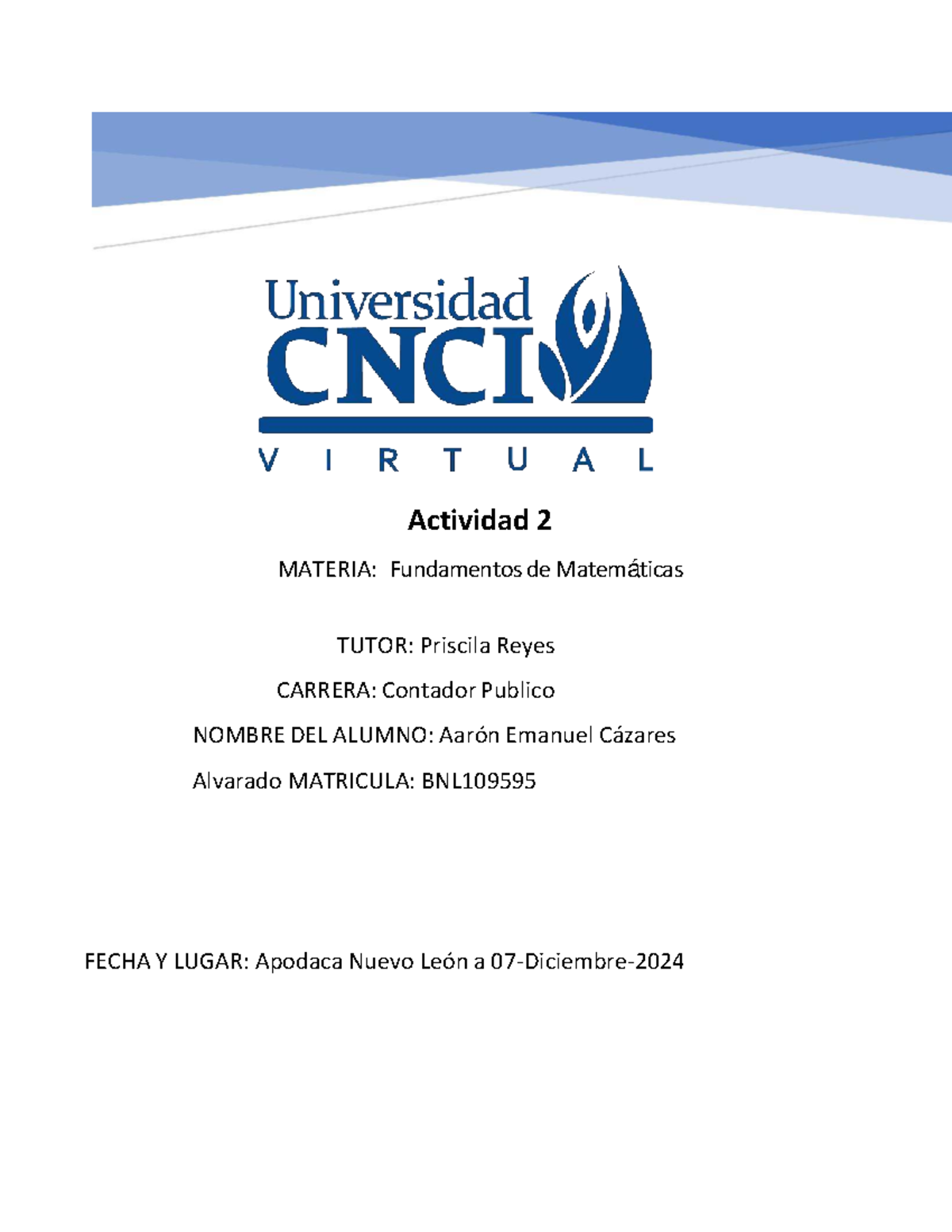 Universidad
CNCI
VIRTUAL

Actividad 2

MATERIA: Fundamentos de Matemáticas

TUTOR: Priscila Reyes

CARRERA: Contador Publico

NOMBRE DEL ALUMNO: Aarón Emanuel Cázares

Alvarado MATRICULA: BNL109595

FECHA Y LUGAR: Apodaca Nuevo León a 07-Diciembre-2024